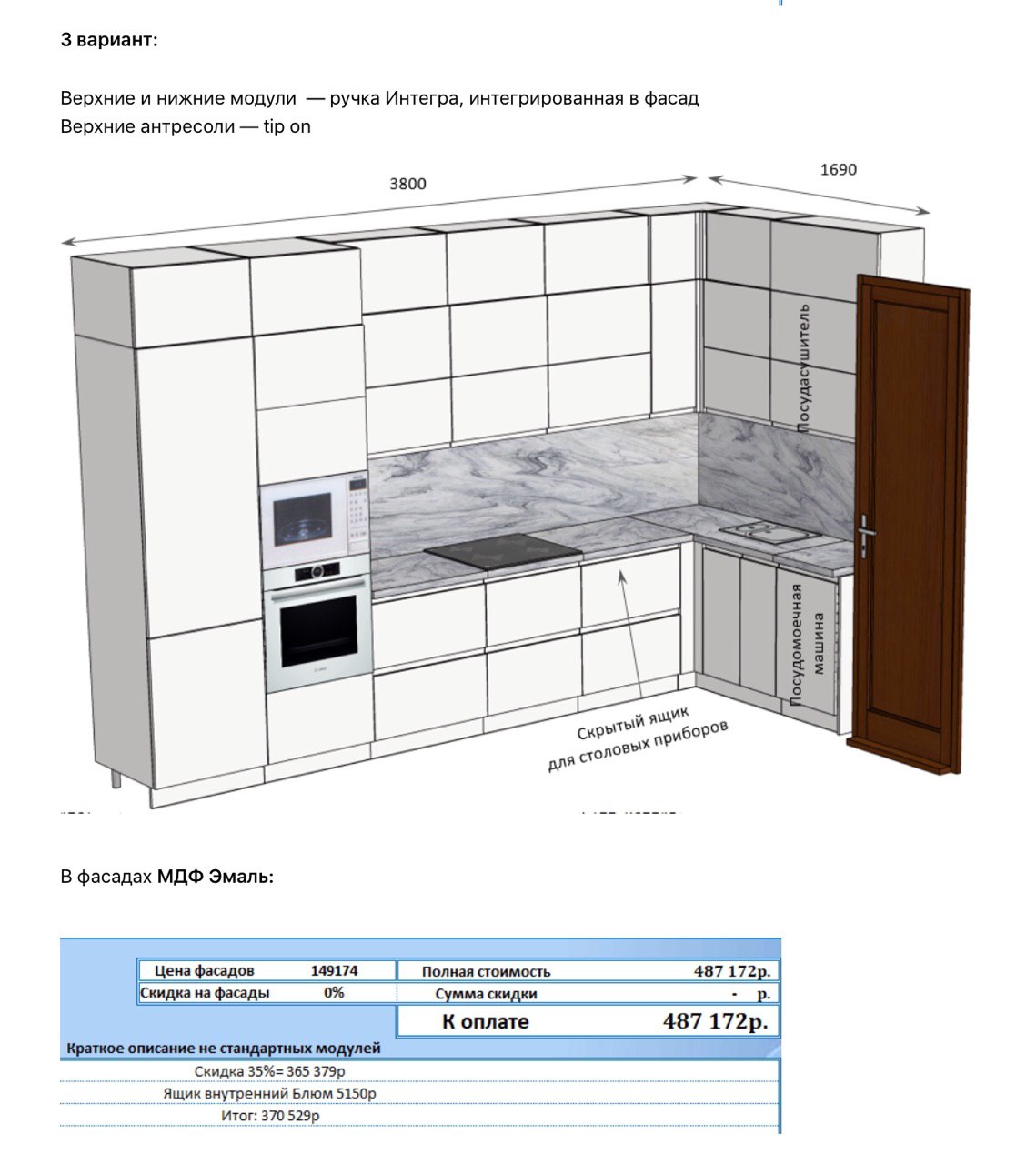 3 вариант:

Верхние и нижние модули — ручка Интегра, интегрированная в фасад
Верхние антресоли — tip on

3800

1690

Посудасушитель

Посудомоечная машина

Скрытый ящик для столовых приборов

В фасадах МДФ Эмаль:

| Цена фасадов | 149174 | Полная стоимость | 487 172р. |
|---|---|---|---|
| Скидка на фасады | 0% | Сумма скидки | - р. |
| | | К оплате | 487 172р. |

Краткое описание не стандартных модулей

Скидка 35%= 365 379р

Ящик внутренний Блюм 5150р

Итог: 370 529р